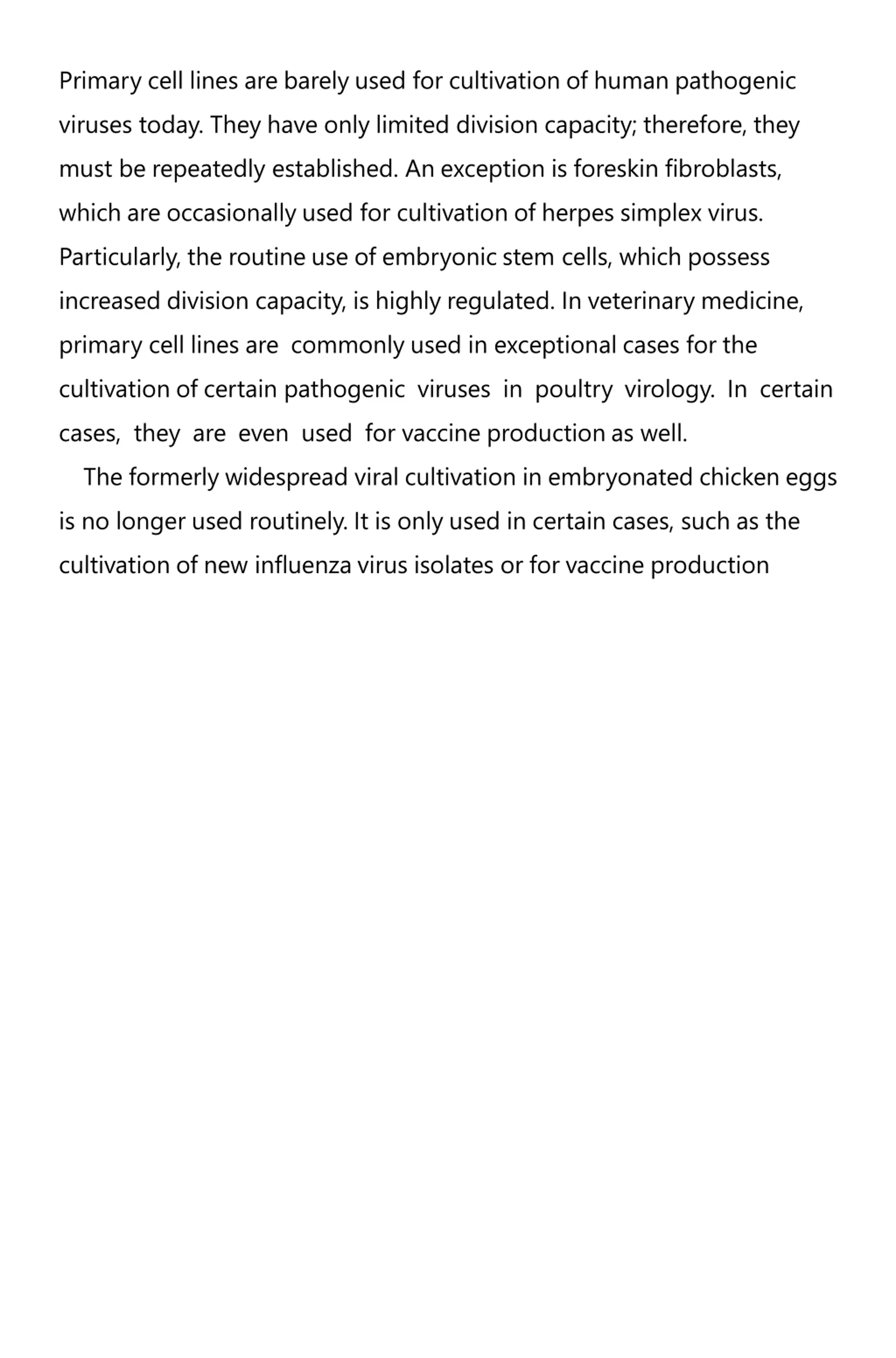 Primary cell lines are barely used for cultivation of human pathogenic viruses today. They have only limited division capacity; therefore, they must be repeatedly established. An exception is foreskin fibroblasts, which are occasionally used for cultivation of herpes simplex virus. Particularly, the routine use of embryonic stem cells, which possess increased division capacity, is highly regulated. In veterinary medicine, primary cell lines are commonly used in exceptional cases for the cultivation of certain pathogenic viruses in poultry virology. In certain cases, they are even used for vaccine production as well.

The formerly widespread viral cultivation in embryonated chicken eggs is no longer used routinely. It is only used in certain cases, such as the cultivation of new influenza virus isolates or for vaccine production